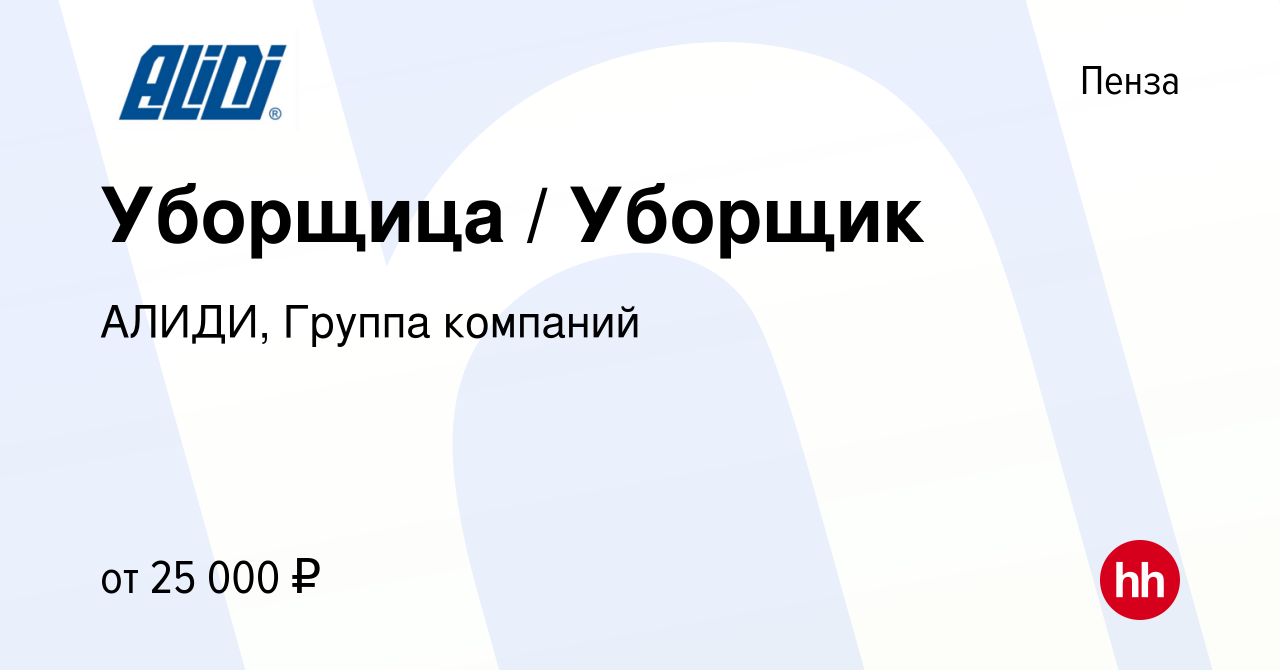 ALIDI®

Пенза

Уборщица / Уборщик

АЛИДИ, Группа компаний

от 25 000 ₽

hh